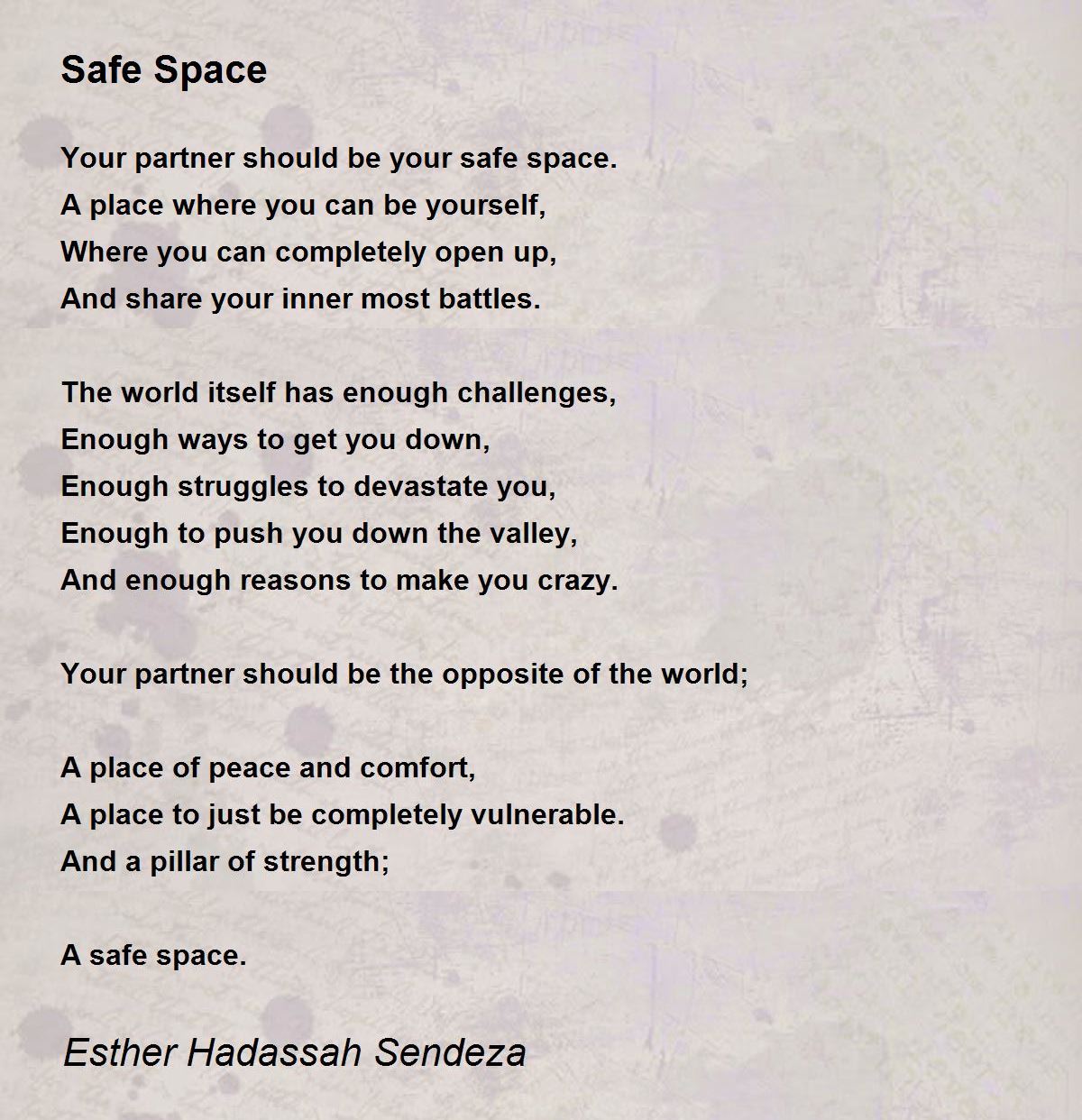 Safe Space

Your partner should be your safe space.
A place where you can be yourself,
Where you can completely open up,
And share your inner most battles.

The world itself has enough challenges,
Enough ways to get you down,
Enough struggles to devastate you,
Enough to push you down the valley,
And enough reasons to make you crazy.

Your partner should be the opposite of the world;

A place of peace and comfort,
A place to just be completely vulnerable.
And a pillar of strength;

A safe space.

Esther Hadassah Sendeza